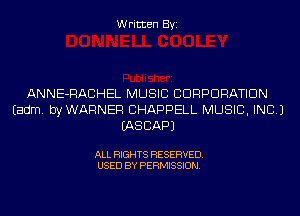 Written By:
DONNELL COOLEY

Publisher:
ANNE-RACHEL MUSIC CORPORATION
(adm. by WARNER CHAPPELL MUSIC, INC.)
(ASCAP)

ALL RIGHTS RESERVED.
USED BY PERMISSION.